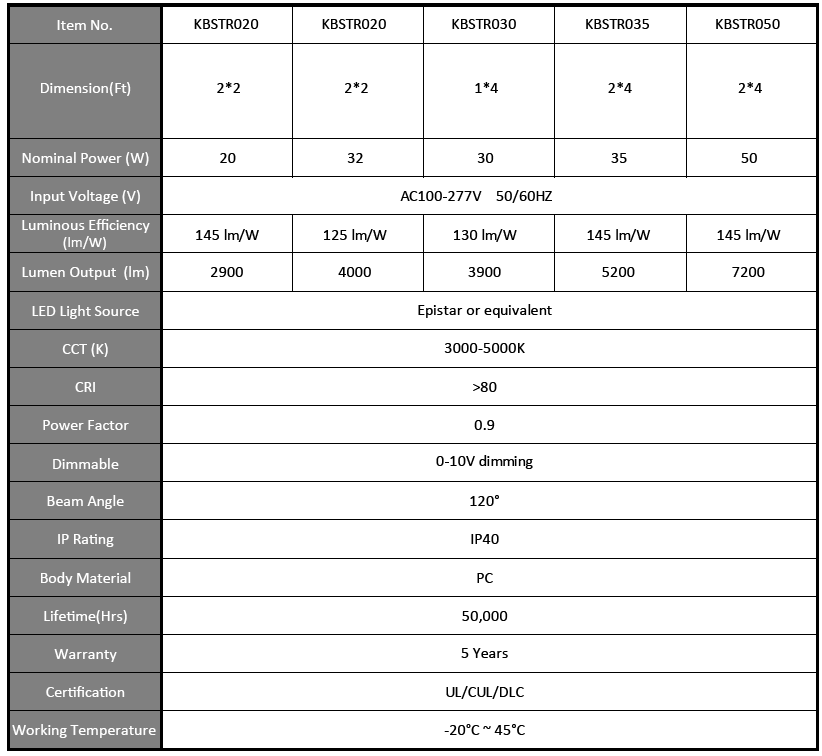 | Item No. | KBSTR020 | KBSTR020 | KBSTR030 | KBSTR035 | KBSTR050 |
|---|---|---|---|---|---|
| Dimension(Ft) | 2*2 | 2*2 | 1*4 | 2*4 | 2*4 |
| Nominal Power (W) | 20 | 32 | 30 | 35 | 50 |
| Input Voltage (V) | AC100-277V 50/60HZ | | | | |
| Luminous Efficiency (lm/W) | 145 lm/W | 125 lm/W | 130 lm/W | 145 lm/W | 145 lm/W |
| Lumen Output (lm) | 2900 | 4000 | 3900 | 5200 | 7200 |
| LED Light Source | Epistar or equivalent | | | | |
| CCT (K) | 3000-5000K | | | | |
| CRI | >80 | | | | |
| Power Factor | 0.9 | | | | |
| Dimmable | 0-10V dimming | | | | |
| Beam Angle | 120° | | | | |
| IP Rating | IP40 | | | | |
| Body Material | PC | | | | |
| Lifetime(Hrs) | 50,000 | | | | |
| Warranty | 5 Years | | | | |
| Certification | UL/CUL/DLC | | | | |
| Working Temperature | -20°C ~ 45°C | | | | |